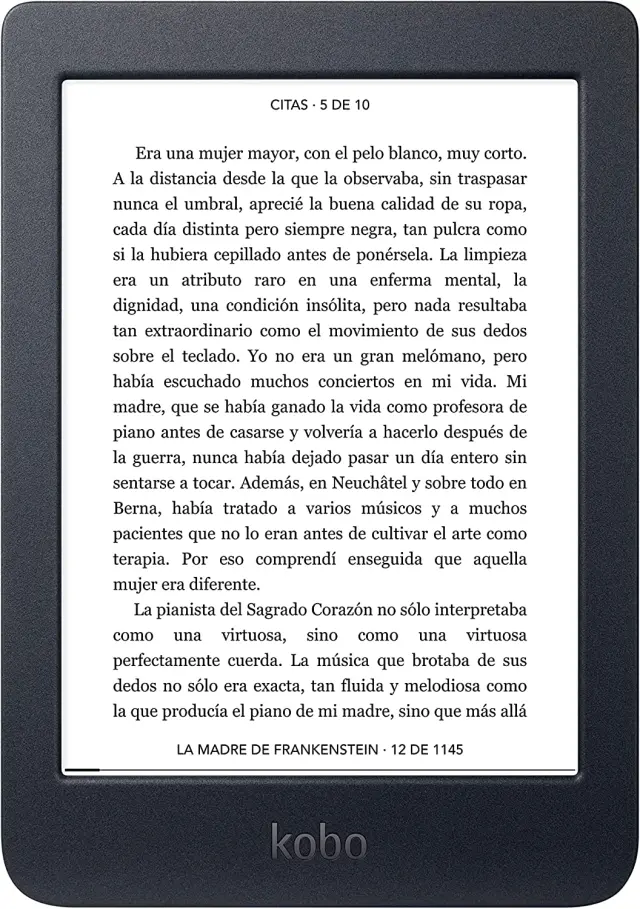 CITAS · 5 DE 10

Era una mujer mayor, con el pelo blanco, muy corto. A la distancia desde la que la observaba, sin traspasar nunca el umbral, aprecié la buena calidad de su ropa, cada día distinta pero siempre negra, tan pulcra como si la hubiera cepillado antes de ponérsela. La limpieza era un atributo raro en una enferma mental, la dignidad, una condición insólita, pero nada resultaba tan extraordinario como el movimiento de sus dedos sobre el teclado. Yo no era un gran melómano, pero había escuchado muchos conciertos en mi vida. Mi madre, que se había ganado la vida como profesora de piano antes de casarse y volvería a hacerlo después de la guerra, nunca había dejado pasar un día entero sin sentarse a tocar. Además, en Neuchâtel y sobre todo en Berna, había tratado a varios músicos y a muchos pacientes que no lo eran antes de cultivar el arte como terapia. Por eso comprendí enseguida que aquella mujer era diferente.

La pianista del Sagrado Corazón no sólo interpretaba como una virtuosa, sino como una virtuosa perfectamente cuerda. La música que brotaba de sus dedos no sólo era exacta, tan fluida y melodiosa como la que producía el piano de mi madre, sino que más allá

LA MADRE DE FRANKENSTEIN · 12 DE 1145

kobo